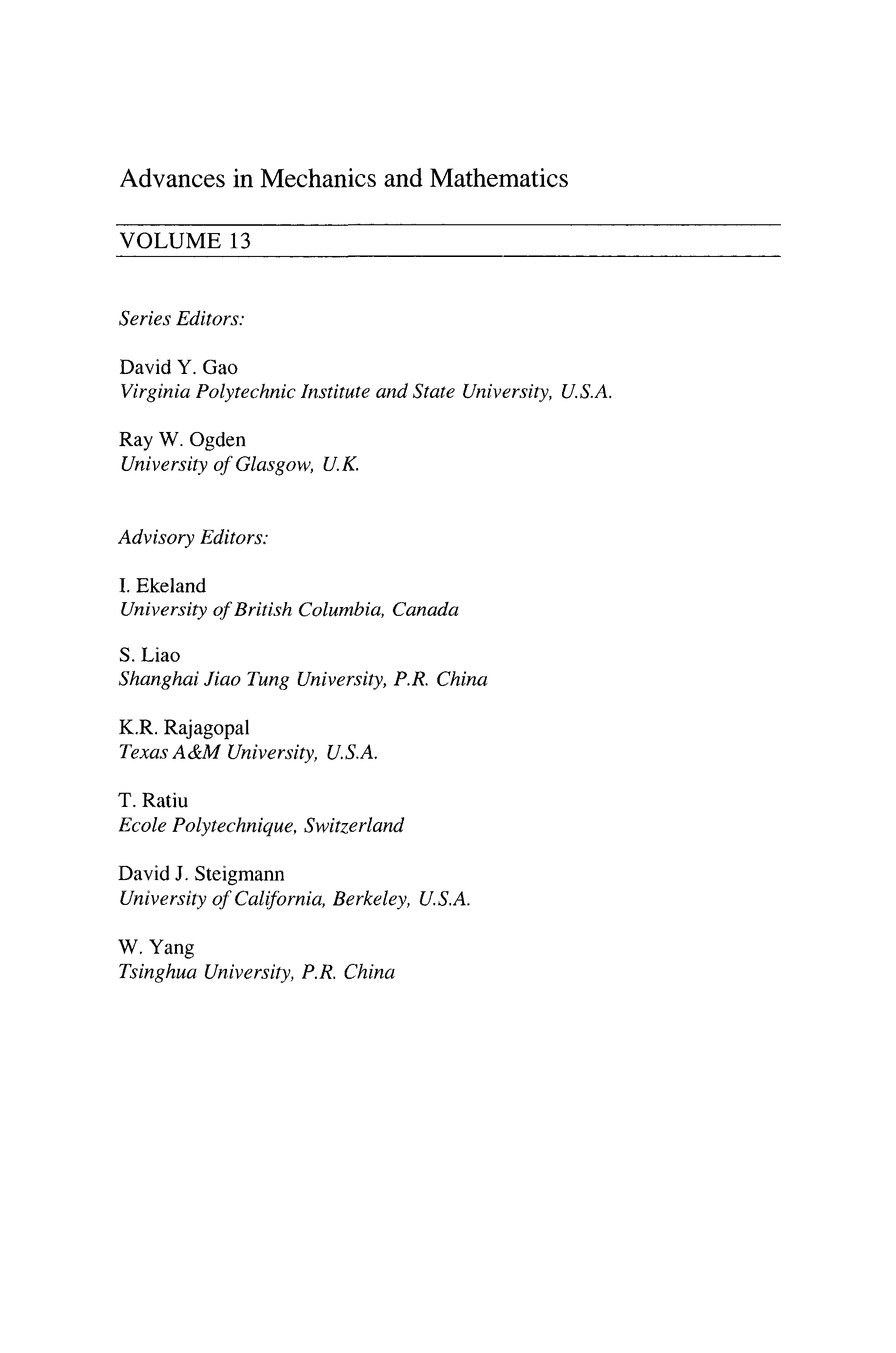 Advances in Mechanics and Mathematics

VOLUME 13

Series Editors:

David Y. Gao
Virginia Polytechnic Institute and State University, U.S.A.

Ray W. Ogden
University of Glasgow, U.K.

Advisory Editors:

I. Ekeland
University of British Columbia, Canada

S. Liao
Shanghai Jiao Tung University, P.R. China

K.R. Rajagopal
Texas A&M University, U.S.A.

T. Ratiu
Ecole Polytechnique, Switzerland

David J. Steigmann
University of California, Berkeley, U.S.A.

W. Yang
Tsinghua University, P.R. China